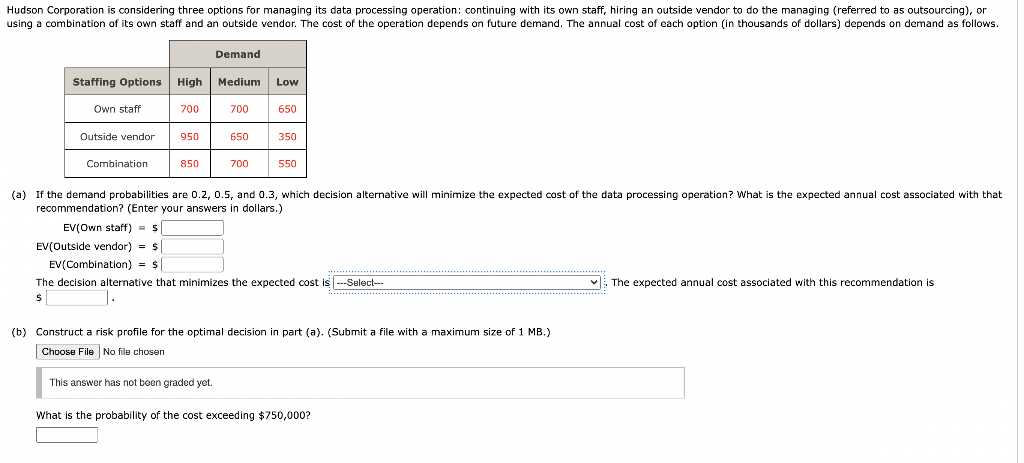 Hudson Corporation is considering three options for managing its data processing operation: continuing with its own staff, hiring an outside vendor to do the managing (referred to as outsourcing), or using a combination of its own staff and an outside vendor. The cost of the operation depends on future demand. The annual cost of each option (in thousands of dollars) depends on demand as follows.

| | Demand | | |
|---|---|---|---|
| Staffing Options | High | Medium | Low |
| Own staff | 700 | 700 | 650 |
| Outside vendor | 950 | 650 | 350 |
| Combination | 850 | 700 | 550 |

(a) If the demand probabilities are 0.2, 0.5, and 0.3, which decision alternative will minimize the expected cost of the data processing operation? What is the expected annual cost associated with that recommendation? (Enter your answers in dollars.)

EV(Own staff) = $
EV(Outside vendor) = $
EV(Combination) = $

The decision alternative that minimizes the expected cost is ---Select--- . The expected annual cost associated with this recommendation is $ .

(b) Construct a risk profile for the optimal decision in part (a). (Submit a file with a maximum size of 1 MB.)

Choose File No file chosen

This answer has not been graded yet.

What is the probability of the cost exceeding $750,000?